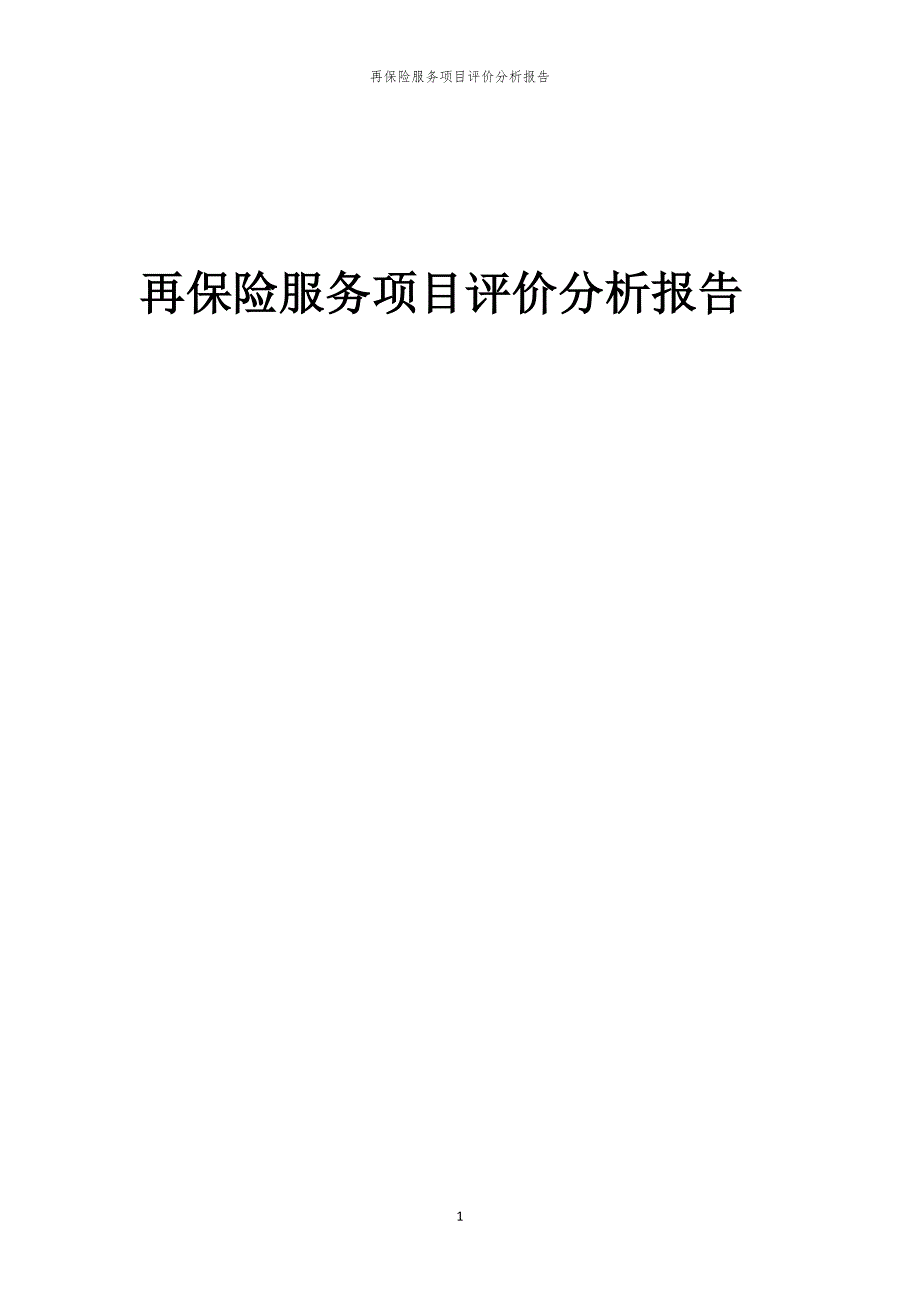 再保险服务项目评价分析报告

再保险服务项目评价分析报告

1